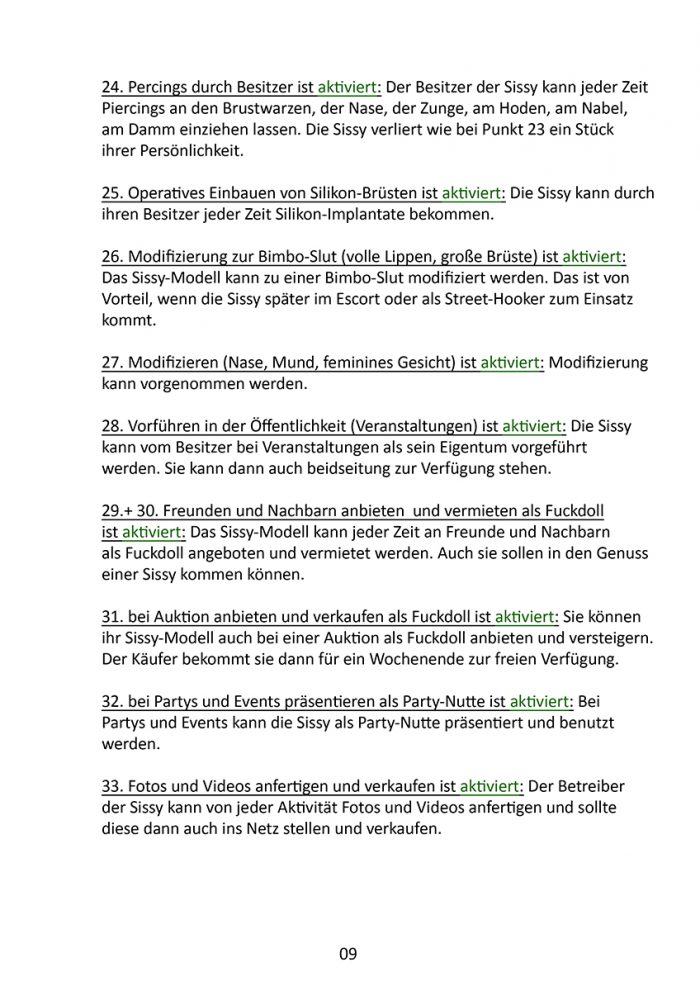 24. Percings durch Besitzer ist aktiviert: Der Besitzer der Sissy kann jeder Zeit Piercings an den Brustwarzen, der Nase, der Zunge, am Hoden, am Nabel, am Damm einziehen lassen. Die Sissy verliert wie bei Punkt 23 ein Stück ihrer Persönlichkeit.

25. Operatives Einbauen von Silikon-Brüsten ist aktiviert: Die Sissy kann durch ihren Besitzer jeder Zeit Silikon-Implantate bekommen.

26. Modifizierung zur Bimbo-Slut (volle Lippen, große Brüste) ist aktiviert: Das Sissy-Modell kann zu einer Bimbo-Slut modifiziert werden. Das ist von Vorteil, wenn die Sissy später im Escort oder als Street-Hooker zum Einsatz kommt.

27. Modifizieren (Nase, Mund, feminines Gesicht) ist aktiviert: Modifizierung kann vorgenommen werden.

28. Vorführen in der Öffentlichkeit (Veranstaltungen) ist aktiviert: Die Sissy kann vom Besitzer bei Veranstaltungen als sein Eigentum vorgeführt werden. Sie kann dann auch beidseitung zur Verfügung stehen.

29.+ 30. Freunden und Nachbarn anbieten und vermieten als Fuckdoll ist aktiviert: Das Sissy-Modell kann jeder Zeit an Freunde und Nachbarn als Fuckdoll angeboten und vermietet werden. Auch sie sollen in den Genuss einer Sissy kommen können.

31. bei Auktion anbieten und verkaufen als Fuckdoll ist aktiviert: Sie können ihr Sissy-Modell auch bei einer Auktion als Fuckdoll anbieten und versteigern. Der Käufer bekommt sie dann für ein Wochenende zur freien Verfügung.

32. bei Partys und Events präsentieren als Party-Nutte ist aktiviert: Bei Partys und Events kann die Sissy als Party-Nutte präsentiert und benutzt werden.

33. Fotos und Videos anfertigen und verkaufen ist aktiviert: Der Betreiber der Sissy kann von jeder Aktivität Fotos und Videos anfertigen und sollte diese dann auch ins Netz stellen und verkaufen.

09